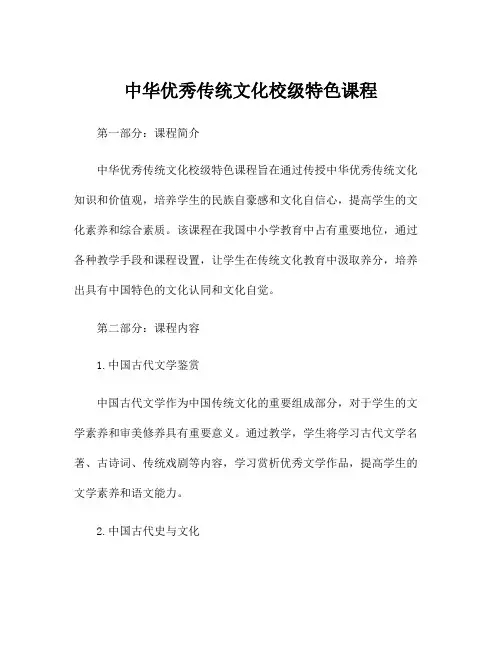 中华优秀传统文化校级特色课程

第一部分：课程简介

中华优秀传统文化校级特色课程旨在通过传授中华优秀传统文化知识和价值观，培养学生的民族自豪感和文化自信心，提高学生的文化素养和综合素质。该课程在我国中小学教育中占有重要地位，通过各种教学手段和课程设置，让学生在传统文化教育中汲取养分，培养出具有中国特色的文化认同和文化自觉。

第二部分：课程内容

1. 中国古代文学鉴赏

中国古代文学作为中国传统文化的重要组成部分，对于学生的文学素养和审美修养具有重要意义。通过教学，学生将学习古代文学名著、古诗词、传统戏剧等内容，学习赏析优秀文学作品，提高学生的文学素养和语文能力。

2. 中国古代史与文化